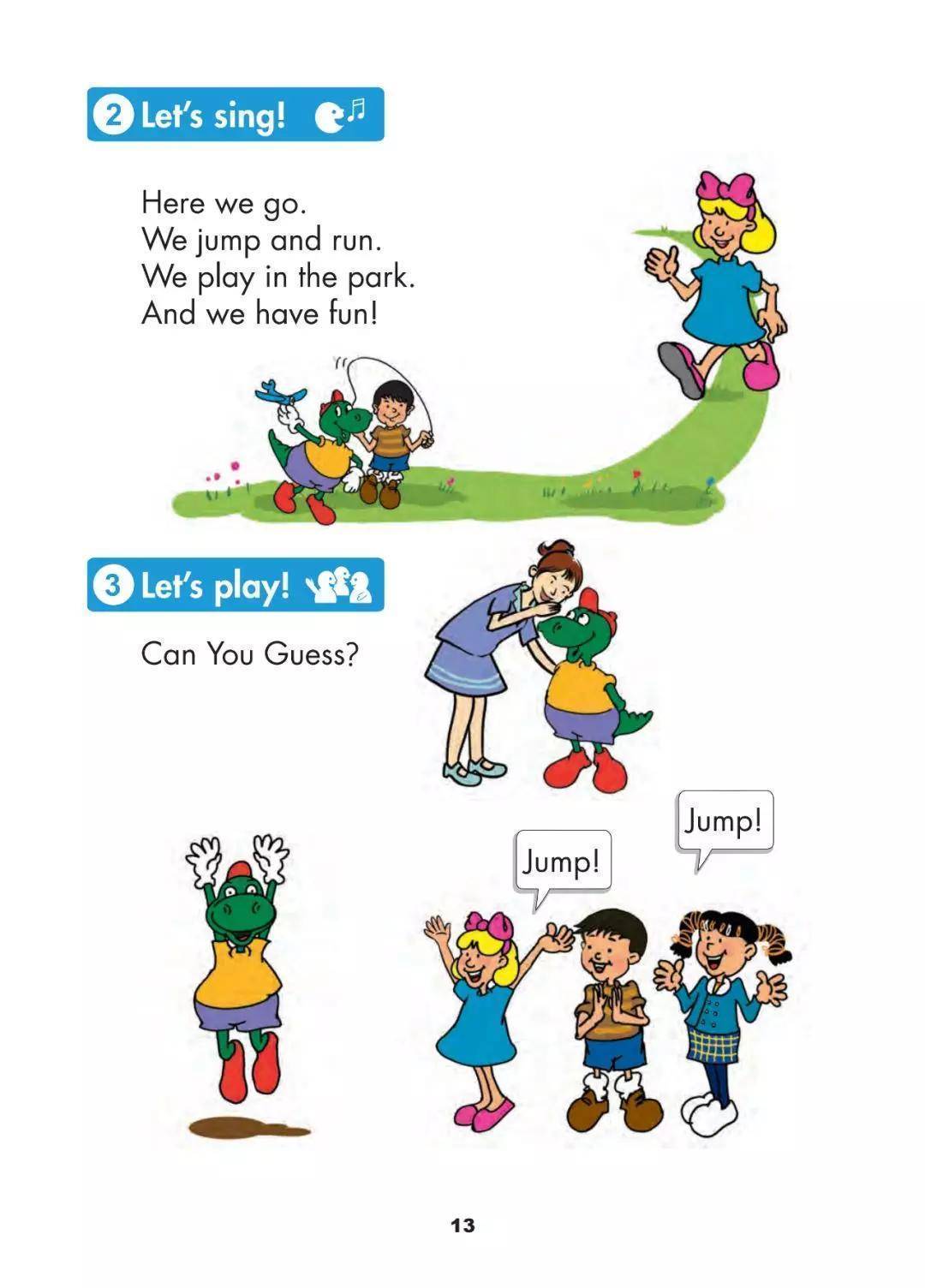 2 Let's sing!

Here we go.
We jump and run.
We play in the park.
And we have fun!

3 Let's play!

Can You Guess?

Jump!

Jump!

13